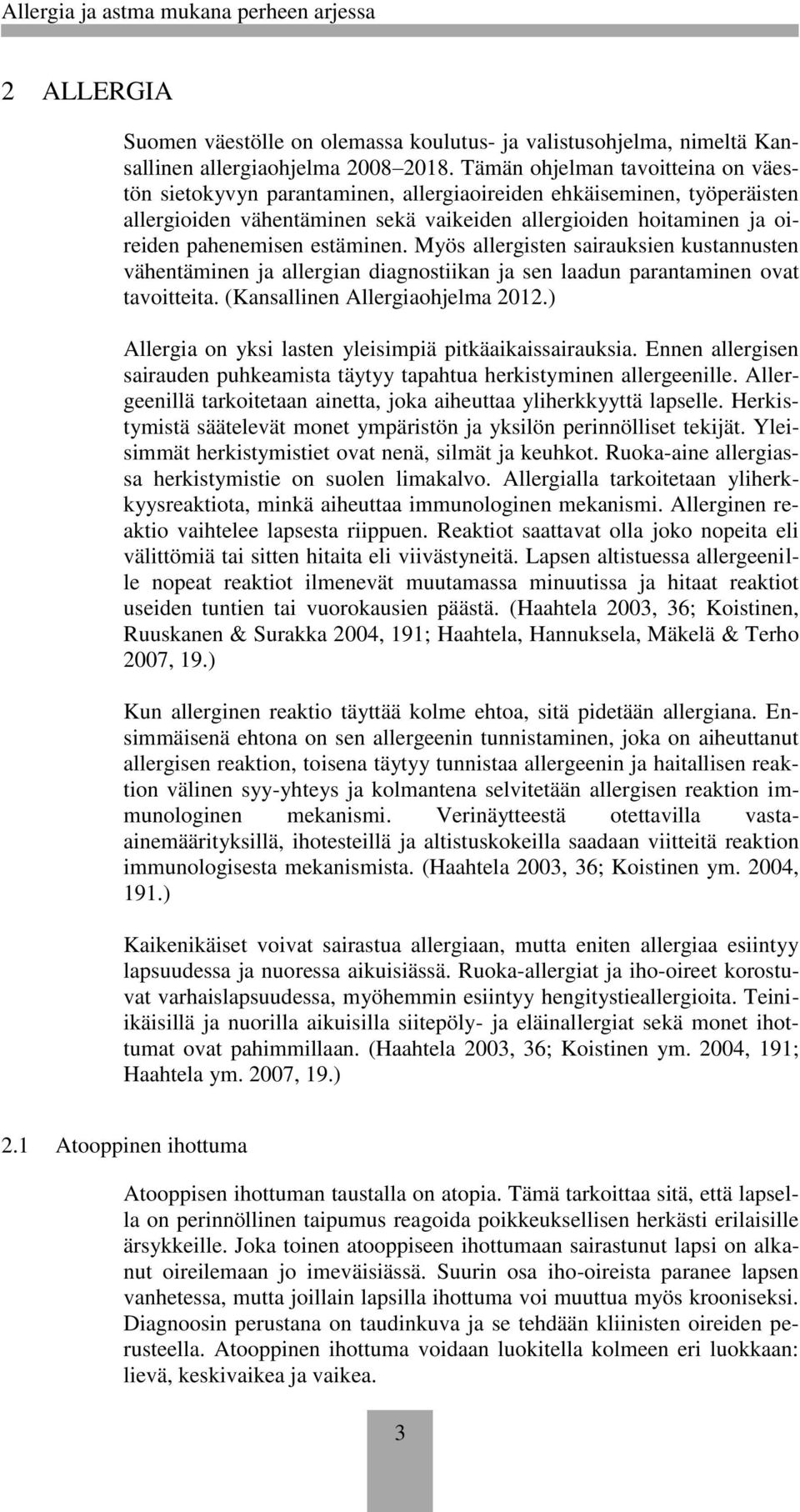 Allergia ja astma mukana perheen arjessa

2 ALLERGIA

Suomen väestölle on olemassa koulutus- ja valistusohjelma, nimeltä Kansallinen allergiaohjelma 2008–2018. Tämän ohjelman tavoitteina on väestön sietokyvyn parantaminen, allergiaoireiden ehkäiseminen, työperäisten allergioiden vähentäminen sekä vaikeiden allergioiden hoitaminen ja oireiden pahenemisen estäminen. Myös allergisten sairauksien kustannusten vähentäminen ja allergian diagnostiikan ja sen laadun parantaminen ovat tavoitteita. (Kansallinen Allergiaohjelma 2012.)

Allergia on yksi lasten yleisimpiä pitkäaikaissairauksia. Ennen allergisen sairauden puhkeamista täytyy tapahtua herkistyminen allergeenille. Allergeenillä tarkoitetaan ainetta, joka aiheuttaa yliherkkyyttä lapselle. Herkistymistä säätelevät monet ympäristön ja yksilön perinnölliset tekijät. Yleisimmät herkistymistiet ovat nenä, silmät ja keuhkot. Ruoka-aine allergiassa herkistymistie on suolen limakalvo. Allergialla tarkoitetaan yliherkkyysreaktiota, minkä aiheuttaa immunologinen mekanismi. Allerginen reaktio vaihtelee lapsesta riippuen. Reaktiot saattavat olla joko nopeita eli välittömiä tai sitten hitaita eli viivästyneitä. Lapsen altistuessa allergeenille nopeat reaktiot ilmenevät muutamassa minuutissa ja hitaat reaktiot useiden tuntien tai vuorokausien päästä. (Haahtela 2003, 36; Koistinen, Ruuskanen & Surakka 2004, 191; Haahtela, Hannuksela, Mäkelä & Terho 2007, 19.)

Kun allerginen reaktio täyttää kolme ehtoa, sitä pidetään allergiana. Ensimmäisenä ehtona on sen allergeenin tunnistaminen, joka on aiheuttanut allergisen reaktion, toisena täytyy tunnistaa allergeenin ja haitallisen reaktion välinen syy-yhteys ja kolmantena selvitetään allergisen reaktion immunologinen mekanismi. Verinäytteestä otettavilla vasta-ainemäärityksillä, ihotesteillä ja altistuskokeilla saadaan viitteitä reaktion immunologisesta mekanismista. (Haahtela 2003, 36; Koistinen ym. 2004, 191.)

Kaikenikäiset voivat sairastua allergiaan, mutta eniten allergiaa esiintyy lapsuudessa ja nuoressa aikuisiässä. Ruoka-allergiat ja iho-oireet korostuvat varhaislapsuudessa, myöhemmin esiintyy hengitystieallergioita. Teini-ikäisillä ja nuorilla aikuisilla siitepöly- ja eläinallergiat sekä monet ihottumat ovat pahimmillaan. (Haahtela 2003, 36; Koistinen ym. 2004, 191; Haahtela ym. 2007, 19.)

2.1 Atooppinen ihottuma

Atooppisen ihottuman taustalla on atopia. Tämä tarkoittaa sitä, että lapsella on perinnöllinen taipumus reagoida poikkeuksellisen herkästi erilaisille ärsykkeille. Joka toinen atooppiseen ihottumaan sairastunut lapsi on alkanut oireilemaan jo imeväisiässä. Suurin osa iho-oireista paranee lapsen vanhetessa, mutta joillain lapsilla ihottuma voi muuttua myös krooniseksi. Diagnoosin perustana on taudinkuva ja se tehdään kliinisten oireiden perusteella. Atooppinen ihottuma voidaan luokitella kolmeen eri luokkaan: lievä, keskivaikea ja vaikea.

3